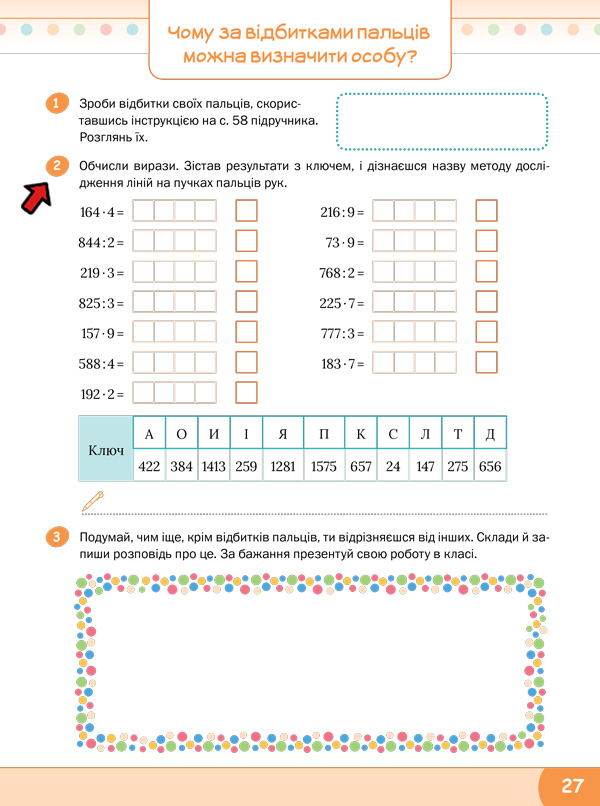 Чому за відбитками пальців можна визначити особу?

1 Зроби відбитки своїх пальців, скориставшись інструкцією на с. 58 підручника. Розглянь їх.

2 Обчисли вирази. Зістав результати з ключем, і дізнаєшся назву методу дослідження ліній на пучках пальців рук.

$164 \cdot 4 =$

$844 : 2 =$

$219 \cdot 3 =$

$825 : 3 =$

$157 \cdot 9 =$

$588 : 4 =$

$192 \cdot 2 =$

$216 : 9 =$

$73 \cdot 9 =$

$768 : 2 =$

$225 \cdot 7 =$

$777 : 3 =$

$183 \cdot 7 =$

| Ключ | А | О | И | І | Я | П | К | С | Л | Т | Д |
|---|---|---|---|---|---|---|---|---|---|---|---|
| | 422 | 384 | 1413 | 259 | 1281 | 1575 | 657 | 24 | 147 | 275 | 656 |

3 Подумай, чим іще, крім відбитків пальців, ти відрізняєшся від інших. Склади й запиши розповідь про це. За бажання презентуй свою роботу в класі.

27